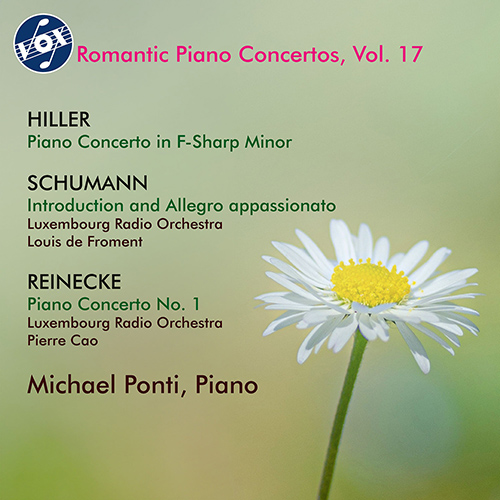 VOX

Romantic Piano Concertos, Vol. 17

HILLER
Piano Concerto in F-Sharp Minor

SCHUMANN
Introduction and Allegro appassionato
Luxembourg Radio Orchestra
Louis de Froment

REINECKE
Piano Concerto No. 1
Luxembourg Radio Orchestra
Pierre Cao

Michael Ponti, Piano